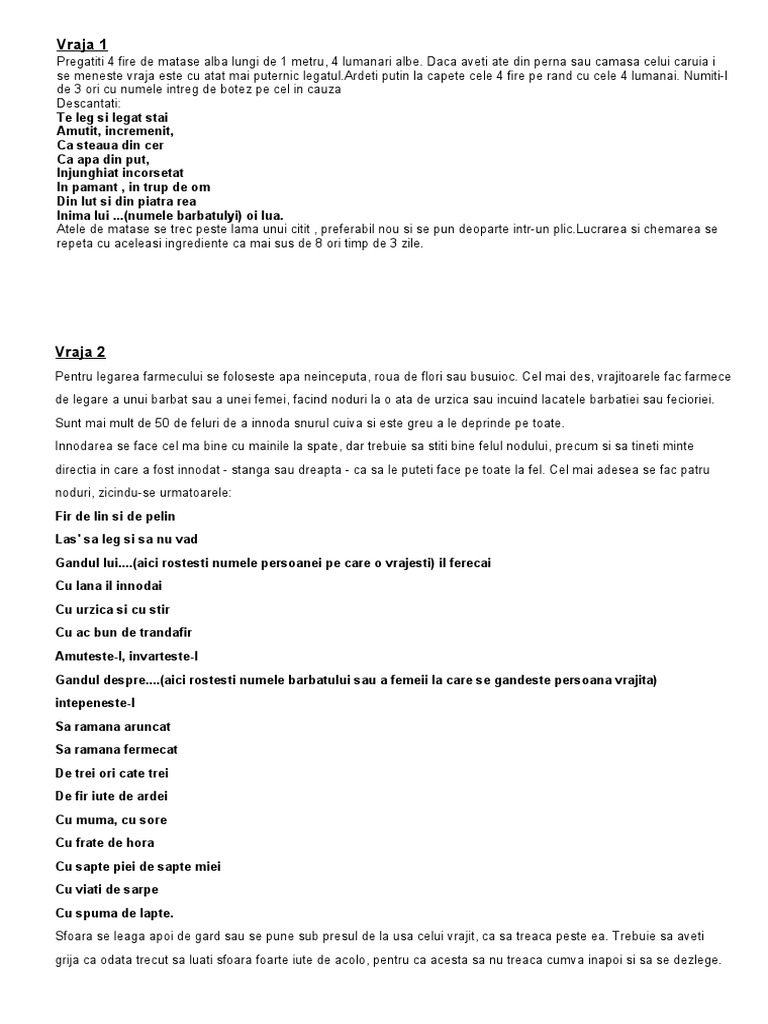 Vraja 1
Pregatiti 4 fire de matase alba lungi de 1 metru, 4 lumanari albe. Daca aveti ate din perna sau camasa celui caruia i se meneste vraja este cu atat mai puternic legatul.Ardeti putin la capete cele 4 fire pe rand cu cele 4 lumanai. Numiti-l de 3 ori cu numele intreg de botez pe cel in cauza
Descantati:
Te leg si legat stai
Amutit, incremenit,
Ca steaua din cer
Ca apa din put,
Injunghiat incorsetat
In pamant , in trup de om
Din lut si din piatra rea
Inima lui ...(numele barbatulyi) oi lua.
Atele de matase se trec peste lama unui citit , preferabil nou si se pun deoparte intr-un plic.Lucrarea si chemarea se repeta cu aceleasi ingrediente ca mai sus de 8 ori timp de 3 zile.

Vraja 2
Pentru legarea farmecului se foloseste apa neinceputa, roua de flori sau busuioc. Cel mai des, vrajitoarele fac farmece de legare a unui barbat sau a unei femei, facind noduri la o ata de urzica sau incuind lacatele barbatiei sau fecioriei. Sunt mai mult de 50 de feluri de a innoda snurul cuiva si este greu a le deprinde pe toate.
Innodarea se face cel ma bine cu mainile la spate, dar trebuie sa stiti bine felul nodului, precum si sa tineti minte directia in care a fost innodat - stanga sau dreapta - ca sa le puteti face pe toate la fel. Cel mai adesea se fac patru noduri, zicindu-se urmatoarele:
Fir de lin si de pelin
Las' sa leg si sa nu vad
Gandul lui....(aici rostesti numele persoanei pe care o vrajesti) il ferecai
Cu lana il innodai
Cu urzica si cu stir
Cu ac bun de trandafir
Amuteste-l, invarteste-l
Gandul despre....(aici rostesti numele barbatului sau a femeii la care se gandeste persoana vrajita) intepeneste-l
Sa ramana aruncat
Sa ramana fermecat
De trei ori cate trei
De fir iute de ardei
Cu muma, cu sore
Cu frate de hora
Cu sapte piei de sapte miei
Cu viati de sarpe
Cu spuma de lapte.
Sfoara se leaga apoi de gard sau se pune sub presul de la usa celui vrajit, ca sa treaca peste ea. Trebuie sa aveti grija ca odata trecut sa luati sfoara foarte iute de acolo, pentru ca acesta sa nu treaca cumva inapoi si sa se dezlege.